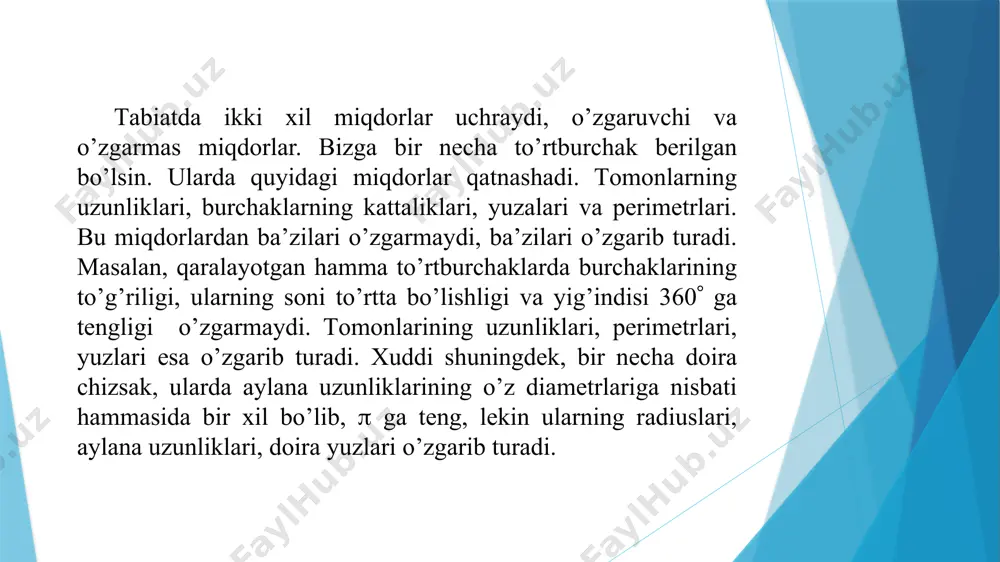 Tabiatda ikki xil miqdorlar uchraydi, o’zgaruvchi va o’zgarmas miqdorlar. Bizga bir necha to’rtburchak berilgan bo’lsin. Ularda quyidagi miqdorlar qatnashadi. Tomonlarning uzunliklari, burchaklarning kattaliklari, yuzalari va perimetrlari. Bu miqdorlardan ba’zilari o’zgarmaydi, ba’zilari o’zgarib turadi. Masalan, qaralayotgan hamma to’rtburchaklarda burchaklarining to’g’riligi, ularning soni to’rtta bo’lishligi va yig’indisi $360^\circ$ ga tengligi o’zgarmaydi. Tomonlarining uzunliklari, perimetrlari, yuzlari esa o’zgarib turadi. Xuddi shuningdek, bir necha doira chizsak, ularda aylana uzunliklarining o’z diametrlariga nisbati hammasida bir xil bo’lib, $\pi$ ga teng, lekin ularning radiuslari, aylana uzunliklari, doira yuzlari o’zgarib turadi.

FaylHub.uz FaylHub.uz FaylHub.uz FaylHub.uz FaylHub.uz FaylHub.uz